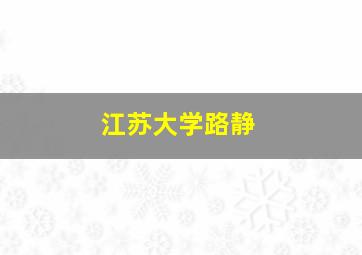 江苏大学路静